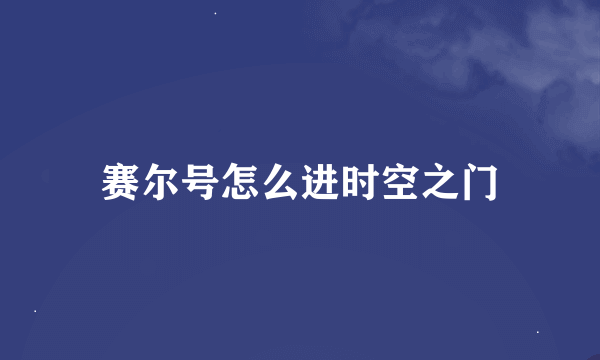 赛尔号怎么进时空之门